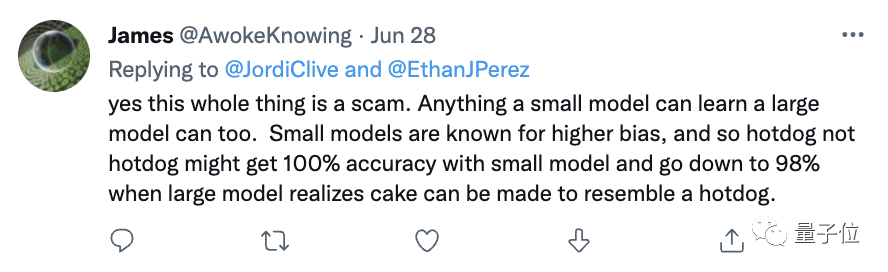 James @AwokeKnowing · Jun 28
Replying to @JordiClive and @EthanJPerez
yes this whole thing is a scam. Anything a small model can learn a large model can too.  Small models are known for higher bias, and so hotdog not hotdog might get 100% accuracy with small model and go down to 98% when large model realizes cake can be made to resemble a hotdog.

量子位